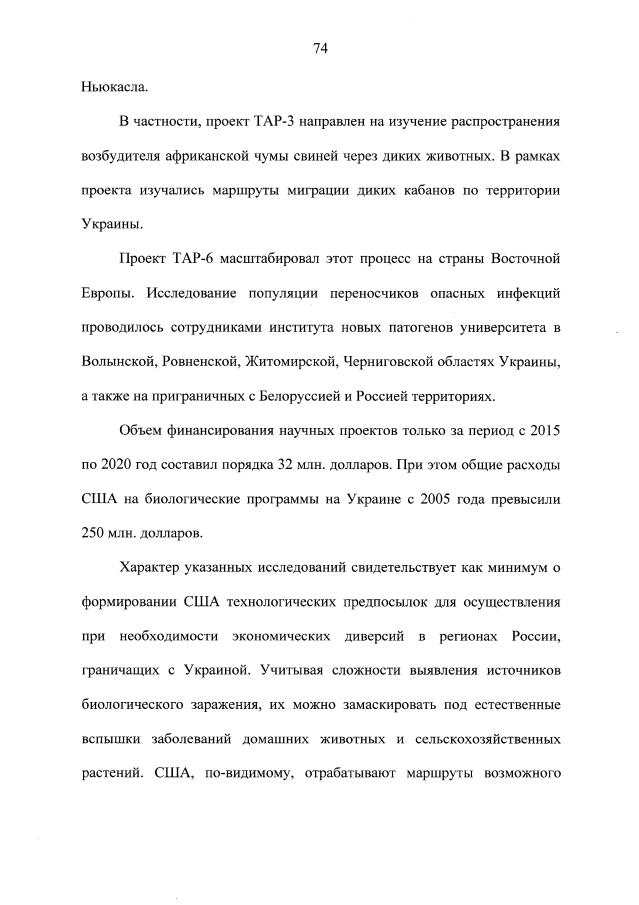 74

Ньюкасла.

В частности, проект ТАР-3 направлен на изучение распространения возбудителя африканской чумы свиней через диких животных. В рамках проекта изучались маршруты миграции диких кабанов по территории Украины.

Проект ТАР-6 масштабировал этот процесс на страны Восточной Европы. Исследование популяции переносчиков опасных инфекций проводилось сотрудниками института новых патогенов университета в Волынской, Ровненской, Житомирской, Черниговской областях Украины, а также на приграничных с Белоруссией и Россией территориях.

Объем финансирования научных проектов только за период с 2015 по 2020 год составил порядка 32 млн. долларов. При этом общие расходы США на биологические программы на Украине с 2005 года превысили 250 млн. долларов.

Характер указанных исследований свидетельствует как минимум о формировании США технологических предпосылок для осуществления при необходимости экономических диверсий в регионах России, граничащих с Украиной. Учитывая сложности выявления источников биологического заражения, их можно замаскировать под естественные вспышки заболеваний домашних животных и сельскохозяйственных растений. США, по-видимому, отрабатывают маршруты возможного